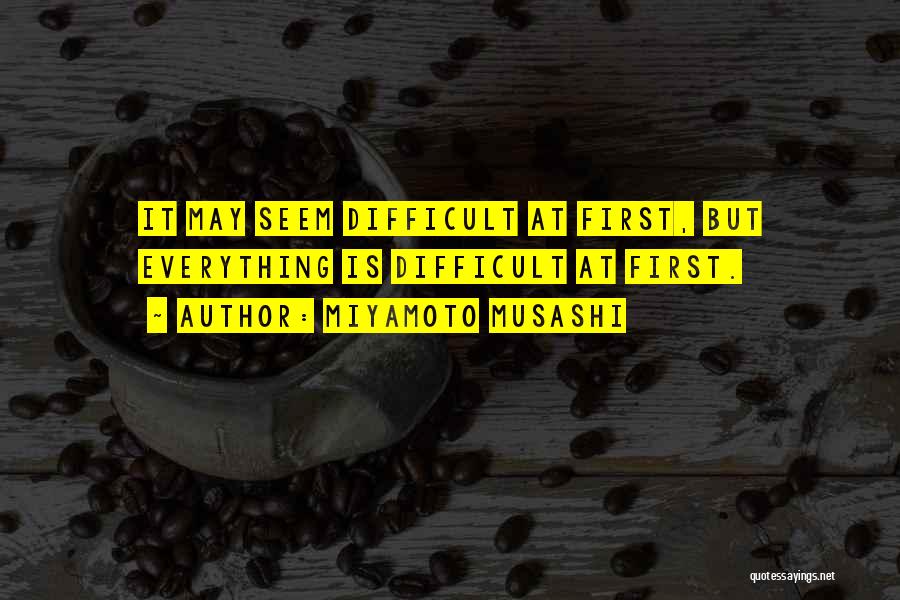 IT MAY SEEM DIFFICULT AT FIRST, BUT EVERYTHING IS DIFFICULT AT FIRST.

~ AUTHOR: MIYAMOTO MUSASHI

quotessayings.net